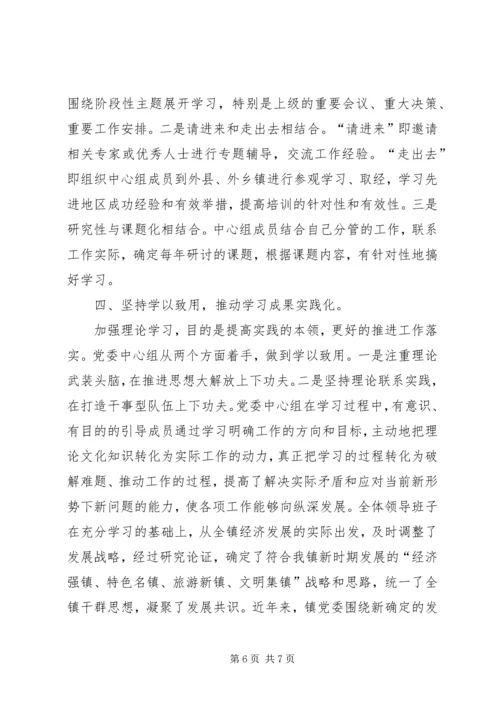 围绕阶段性主题展开学习，特别是上级的重要会议、重大决策、重要工作安排。二是请进来和走出去相结合。“请进来”即邀请相关专家或优秀人士进行专题辅导，交流工作经验。“走出去”即组织中心组成员到外县、外乡镇进行参观学习、取经，学习先进地区成功经验和有效举措，提高培训的针对性和有效性。三是研究性与课题化相结合。中心组成员结合自己分管的工作，联系工作实际，确定每年研讨的课题，根据课题内容，有针对性地搞好学习。

四、坚持学以致用，推动学习成果实践化。

加强理论学习，目的是提高实践的本领，更好的推进工作落实。党委中心组从两个方面着手，做到学以致用。一是注重理论武装头脑，在推进思想大解放上下功夫。二是坚持理论联系实践，在打造干事型队伍上下功夫。党委中心组在学习过程中，有意识、有目的的引导成员通过学习明确工作的方向和目标，主动地把理论文化知识转化为实际工作的动力，真正把学习的过程转化为破解难题、推动工作的过程，提高了解决实际矛盾和应对当前新形势下新问题的能力，使各项工作能够向纵深发展。全体领导班子在充分学习的基础上，从全镇经济发展的实际出发，及时调整了发展战略，经过研究论证，确定了符合我镇新时期发展的“经济强镇、特色名镇、旅游新镇、文明集镇”战略和思路，统一了全镇干群思想，凝聚了发展共识。近年来，镇党委围绕新确定的发

第 6 页 共 7 页